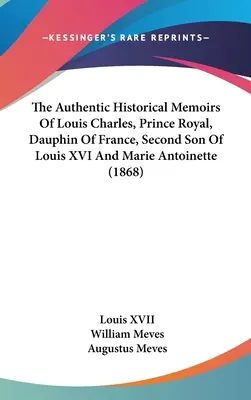 —KESSINGER'S RARE REPRINTS—

The Authentic Historical Memoirs Of Louis Charles, Prince Royal, Dauphin Of France, Second Son Of Louis XVI And Marie Antoinette (1868)

Louis XVII
William Meves
Augustus Meves